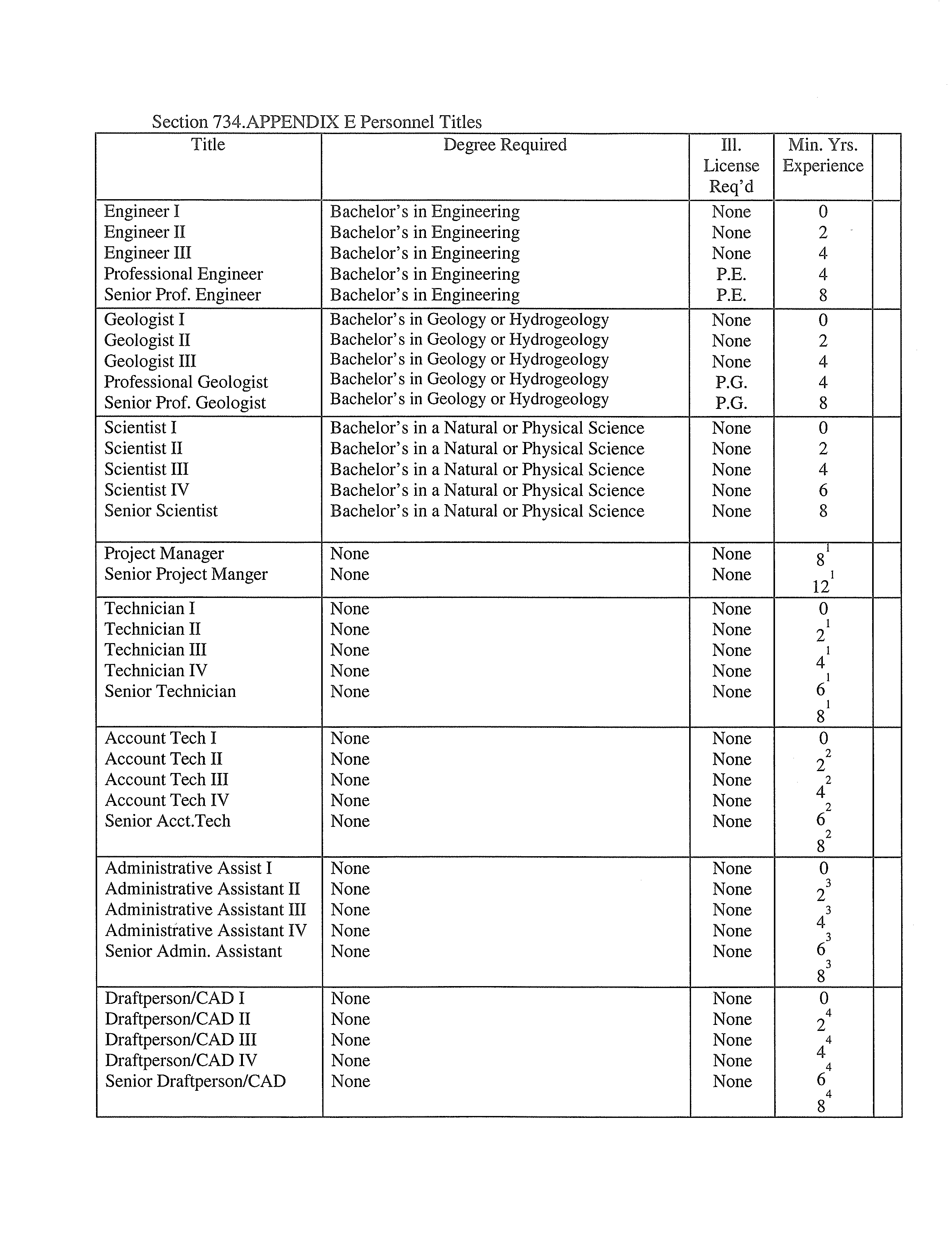 Section 734.APPENDIX E Personnel Titles

| Title | Degree Required | Ill. License Req'd | Min. Yrs. Experience | |
|---|---|---|---|---|
| Engineer I | Bachelor's in Engineering | None | 0 | |
| Engineer II | Bachelor's in Engineering | None | 2 | |
| Engineer III | Bachelor's in Engineering | None | 4 | |
| Professional Engineer | Bachelor's in Engineering | P.E. | 4 | |
| Senior Prof. Engineer | Bachelor's in Engineering | P.E. | 8 | |
| Geologist I | Bachelor's in Geology or Hydrogeology | None | 0 | |
| Geologist II | Bachelor's in Geology or Hydrogeology | None | 2 | |
| Geologist III | Bachelor's in Geology or Hydrogeology | None | 4 | |
| Professional Geologist | Bachelor's in Geology or Hydrogeology | P.G. | 4 | |
| Senior Prof. Geologist | Bachelor's in Geology or Hydrogeology | P.G. | 8 | |
| Scientist I | Bachelor's in a Natural or Physical Science | None | 0 | |
| Scientist II | Bachelor's in a Natural or Physical Science | None | 2 | |
| Scientist III | Bachelor's in a Natural or Physical Science | None | 4 | |
| Scientist IV | Bachelor's in a Natural or Physical Science | None | 6 | |
| Senior Scientist | Bachelor's in a Natural or Physical Science | None | 8 | |
| Project Manager | None | None | $8^1$ | |
| Senior Project Manger | None | None | $12^1$ | |
| Technician I | None | None | 0 | |
| Technician II | None | None | $2^1$ | |
| Technician III | None | None | $4^1$ | |
| Technician IV | None | None | $6^1$ | |
| Senior Technician | None | None | $8^1$ | |
| Account Tech I | None | None | 0 | |
| Account Tech II | None | None | $2^2$ | |
| Account Tech III | None | None | $4^2$ | |
| Account Tech IV | None | None | $6^2$ | |
| Senior Acct.Tech | None | None | $8^2$ | |
| Administrative Assist I | None | None | 0 | |
| Administrative Assistant II | None | None | $2^3$ | |
| Administrative Assistant III | None | None | $4^3$ | |
| Administrative Assistant IV | None | None | $6^3$ | |
| Senior Admin. Assistant | None | None | $8^3$ | |
| Draftperson/CAD I | None | None | 0 | |
| Draftperson/CAD II | None | None | $2^4$ | |
| Draftperson/CAD III | None | None | $4^4$ | |
| Draftperson/CAD IV | None | None | $6^4$ | |
| Senior Draftperson/CAD | None | None | $8^4$ | |